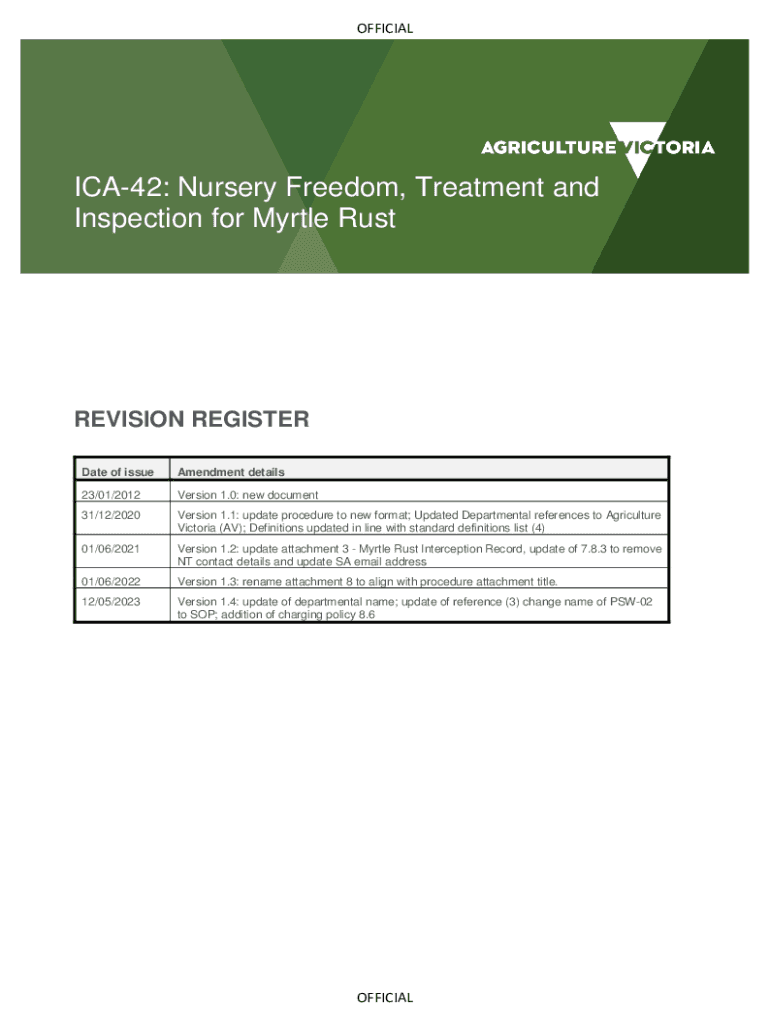 OFFICIAL

AGRICULTURE VICTORIA

ICA-42: Nursery Freedom, Treatment and Inspection for Myrtle Rust

REVISION REGISTER

| Date of issue | Amendment details |
|---|---|
| 23/01/2012 | Version 1.0: new document |
| 31/12/2020 | Version 1.1: update procedure to new format; Updated Departmental references to Agriculture Victoria (AV); Definitions updated in line with standard definitions list (4) |
| 01/06/2021 | Version 1.2: update attachment 3 - Myrtle Rust Interception Record, update of 7.8.3 to remove NT contact details and update SA email address |
| 01/06/2022 | Version 1.3: rename attachment 8 to align with procedure attachment title. |
| 12/05/2023 | Version 1.4: update of departmental name; update of reference (3) change name of PSW-02 to SOP; addition of charging policy 8.6 |

OFFICIAL